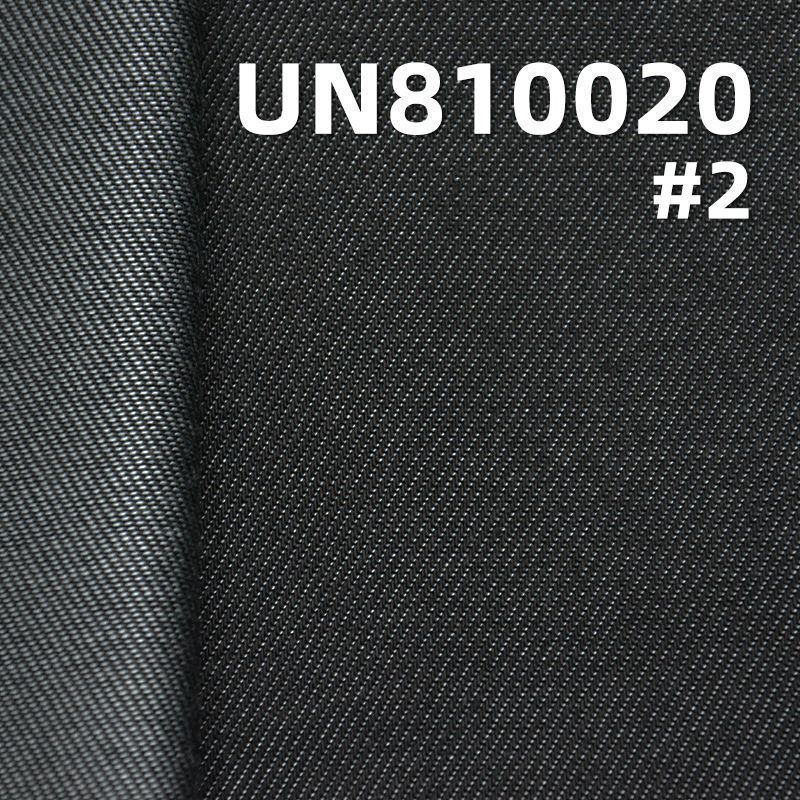 UN810020
#2